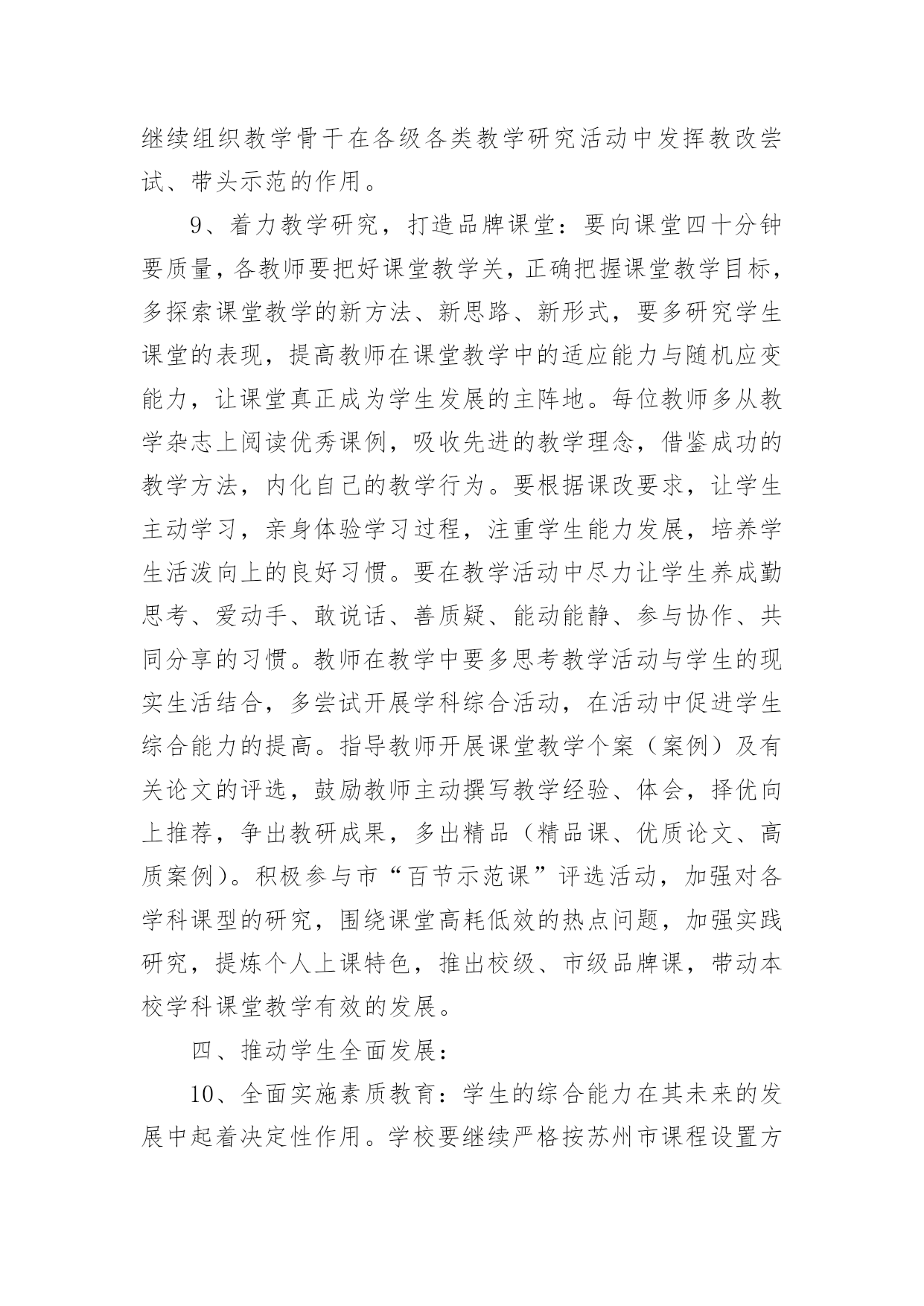 继续组织教学骨干在各级各类教学研究活动中发挥教改尝试、带头示范的作用。

9、着力教学研究，打造品牌课堂：要向课堂四十分钟要质量，各教师要把好课堂教学关，正确把握课堂教学目标，多探索课堂教学的新方法、新思路、新形式，要多研究学生课堂的表现，提高教师在课堂教学中的适应能力与随机应变能力，让课堂真正成为学生发展的主阵地。每位教师多从教学杂志上阅读优秀课例，吸收先进的教学理念，借鉴成功的教学方法，内化自己的教学行为。要根据课改要求，让学生主动学习，亲身体验学习过程，注重学生能力发展，培养学生活泼向上的良好习惯。要在教学活动中尽力让学生养成勤思考、爱动手、敢说话、善质疑、能动能静、参与协作、共同分享的习惯。教师在教学中要多思考教学活动与学生的现实生活结合，多尝试开展学科综合活动，在活动中促进学生综合能力的提高。指导教师开展课堂教学个案（案例）及有关论文的评选，鼓励教师主动撰写教学经验、体会，择优向上推荐，争出教研成果，多出精品（精品课、优质论文、高质案例）。积极参与市“百节示范课”评选活动，加强对各学科课型的研究，围绕课堂高耗低效的热点问题，加强实践研究，提炼个人上课特色，推出校级、市级品牌课，带动本校学科课堂教学有效的发展。

四、推动学生全面发展：

10、全面实施素质教育：学生的综合能力在其未来的发展中起着决定性作用。学校要继续严格按苏州市课程设置方